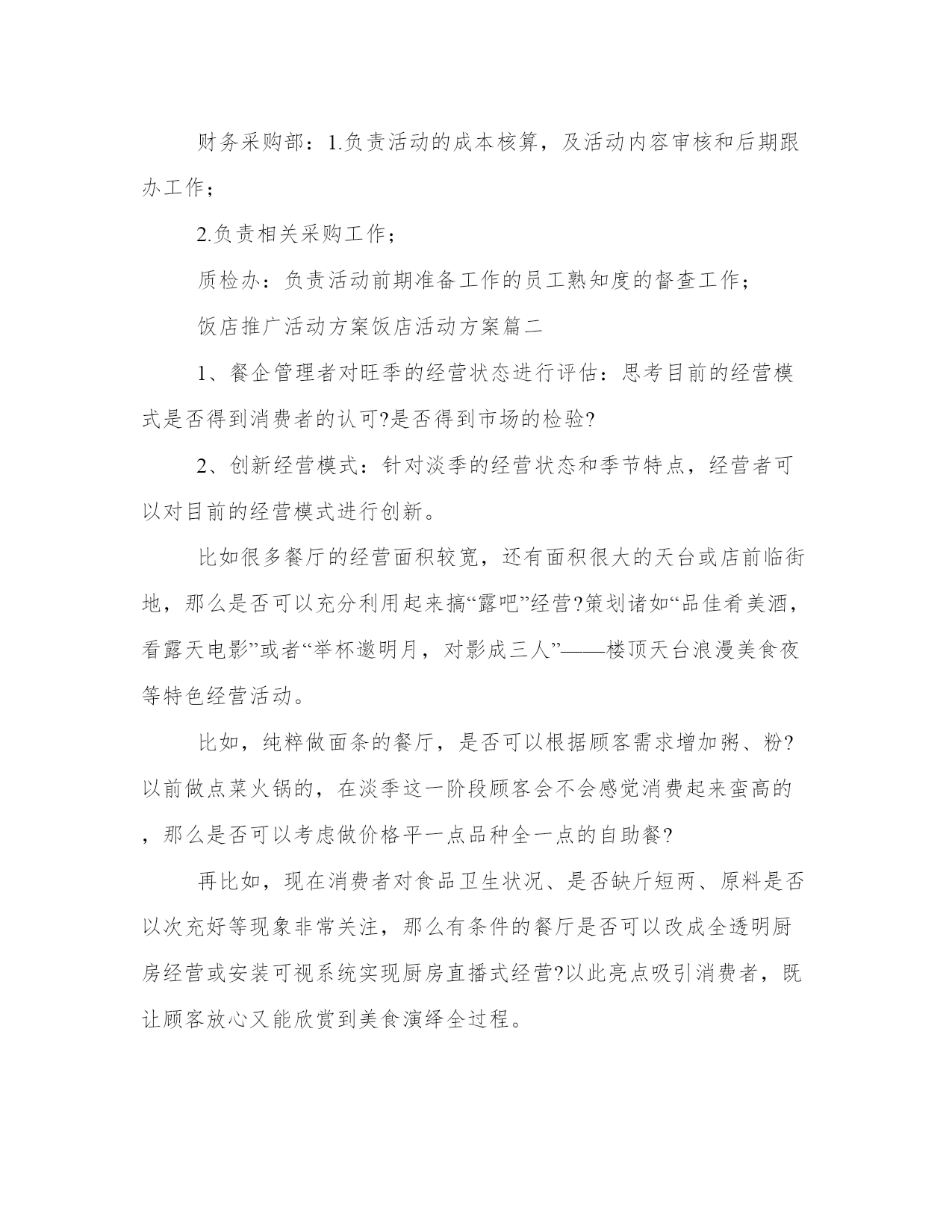 财务采购部：1.负责活动的成本核算，及活动内容审核和后期跟办工作；

2.负责相关采购工作；

质检办：负责活动前期准备工作的员工熟知度的督查工作；

饭店推广活动方案饭店活动方案篇二

1、餐企管理者对旺季的经营状态进行评估：思考目前的经营模式是否得到消费者的认可?是否得到市场的检验?

2、创新经营模式：针对淡季的经营状态和季节特点，经营者可以对目前的经营模式进行创新。

比如很多餐厅的经营面积较宽，还有面积很大的天台或店前临街地，那么是否可以充分利用起来搞“露吧”经营?策划诸如“品佳肴美酒，看露天电影”或者“举杯邀明月，对影成三人”——楼顶天台浪漫美食夜等特色经营活动。

比如，纯粹做面条的餐厅，是否可以根据顾客需求增加粥、粉?以前做点菜火锅的，在淡季这一阶段顾客会不会感觉消费起来蛮高的，那么是否可以考虑做价格平一点品种全一点的自助餐?

再比如，现在消费者对食品卫生状况、是否缺斤短两、原料是否以次充好等现象非常关注，那么有条件的餐厅是否可以改成全透明厨房经营或安装可视系统实现厨房直播式经营?以此亮点吸引消费者，既让顾客放心又能欣赏到美食演绎全过程。